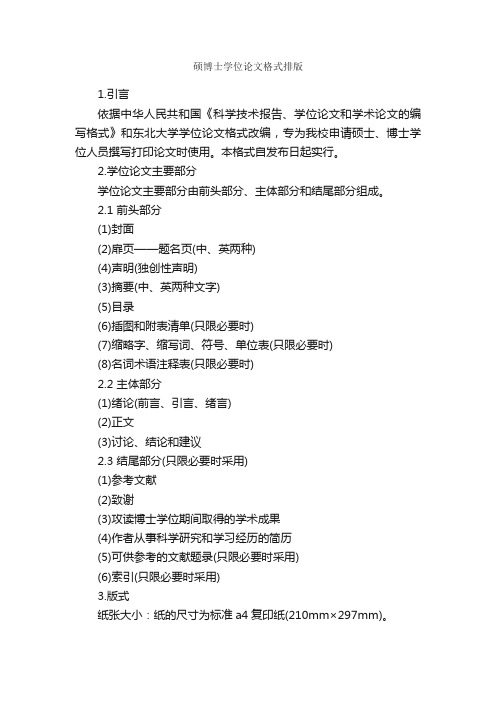 硕博士学位论文格式排版

1.引言

依据中华人民共和国《科学技术报告、学位论文和学术论文的编写格式》和东北大学学位论文格式改编，专为我校申请硕士、博士学位人员撰写打印论文时使用。本格式自发布日起实行。

2.学位论文主要部分

学位论文主要部分由前头部分、主体部分和结尾部分组成。

2.1 前头部分

(1)封面

(2)扉页——题名页(中、英两种)

(4)声明(独创性声明)

(3)摘要(中、英两种文字)

(5)目录

(6)插图和附表清单(只限必要时)

(7)缩略字、缩写词、符号、单位表(只限必要时)

(8)名词术语注释表(只限必要时)

2.2 主体部分

(1)绪论(前言、引言、绪言)

(2)正文

(3)讨论、结论和建议

2.3 结尾部分(只限必要时采用)

(1)参考文献

(2)致谢

(3)攻读博士学位期间取得的学术成果

(4)作者从事科学研究和学习经历的简历

(5)可供参考的文献题录(只限必要时采用)

(6)索引(只限必要时采用)

3.版式

纸张大小：纸的尺寸为标准 a4 复印纸(210mm×297mm)。